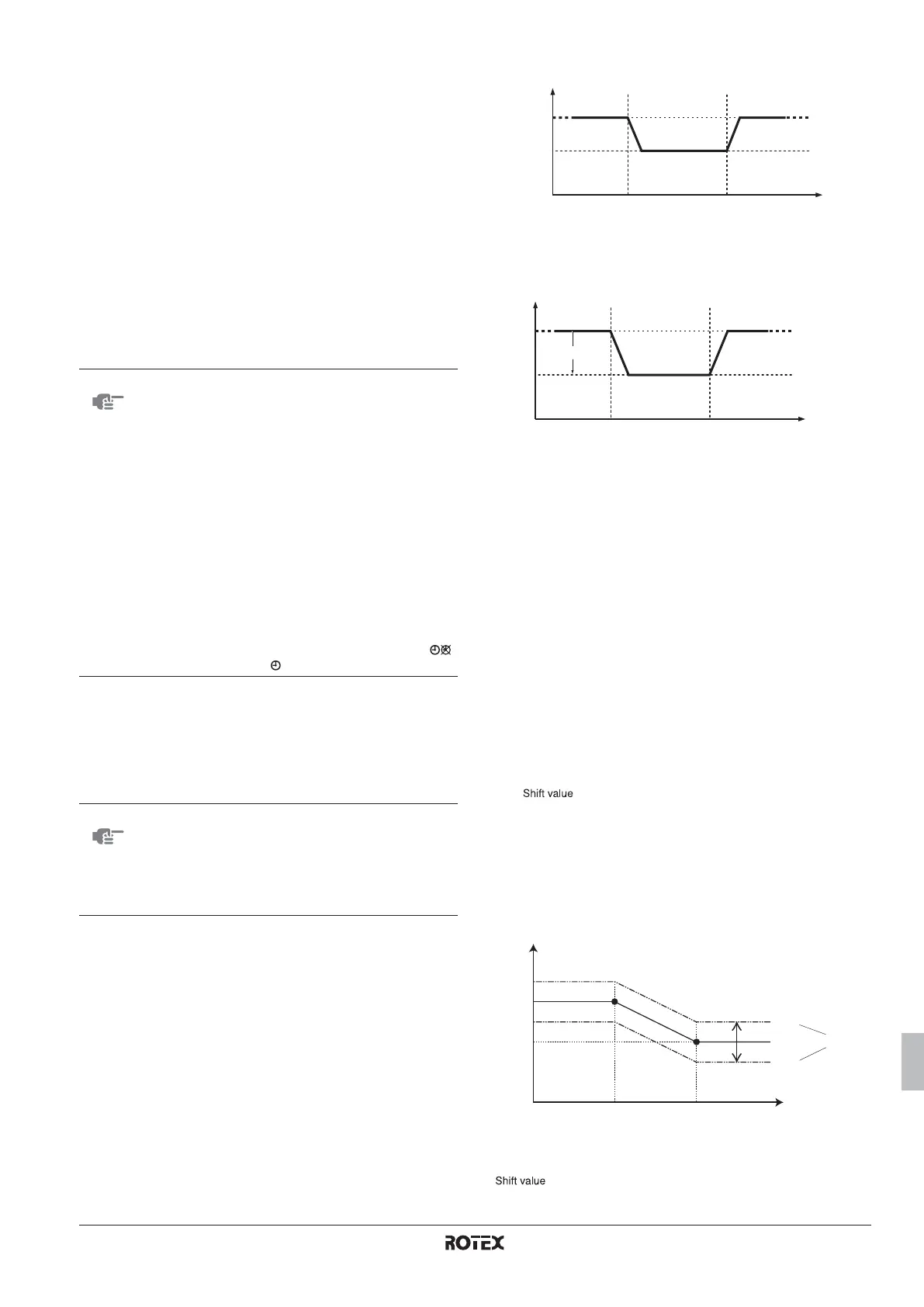 Shift value

Shift value

ROTEX